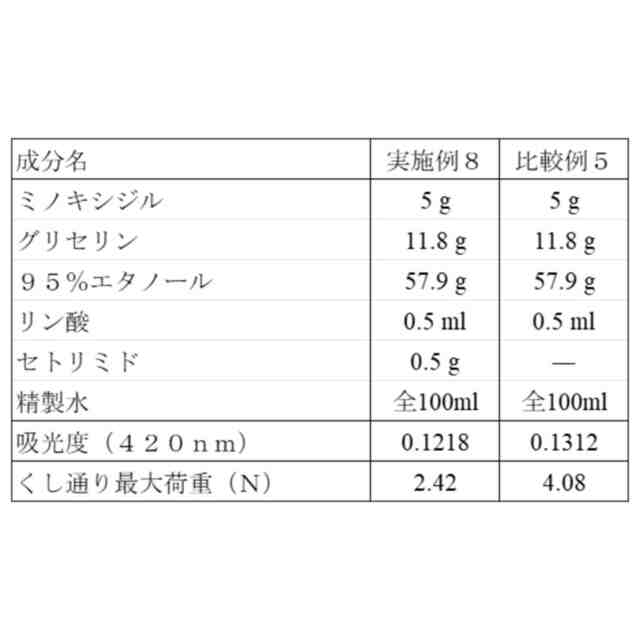 | 成分名 | 実施例８ | 比較例５ |
|---|---|---|
| ミノキシジル | 5 g | 5 g |
| グリセリン | 11.8 g | 11.8 g |
| ９５%エタノール | 57.9 g | 57.9 g |
| リン酸 | 0.5 ml | 0.5 ml |
| セトリミド | 0.5 g | — |
| 精製水 | 全100ml | 全100ml |
| 吸光度（４２０ｎｍ） | 0.1218 | 0.1312 |
| くし通り最大荷重（N） | 2.42 | 4.08 |